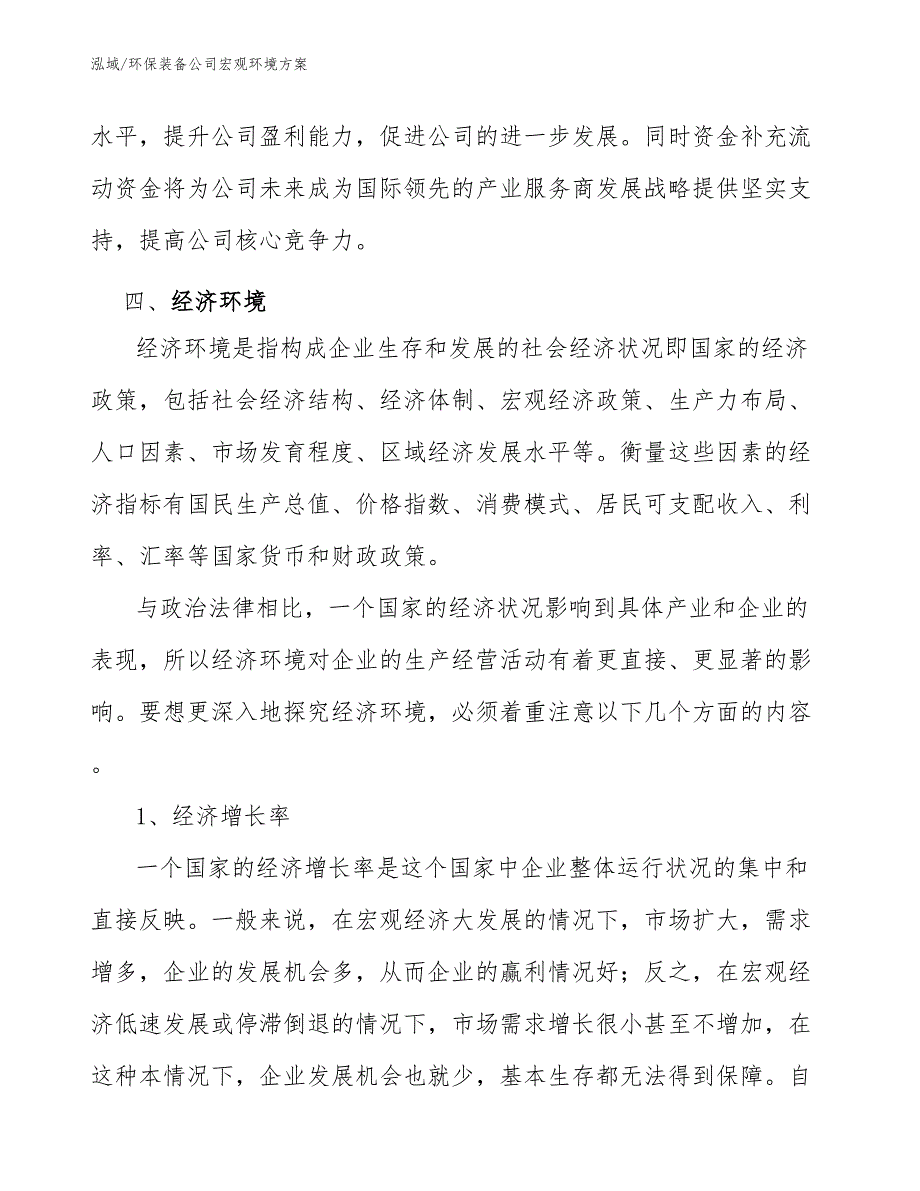 泓域/环保装备公司宏观环境方案

水平，提升公司盈利能力，促进公司的进一步发展。同时资金补充流动资金将为公司未来成为国际领先的产业服务商发展战略提供坚实支持，提高公司核心竞争力。

四、经济环境

经济环境是指构成企业生存和发展的社会经济状况即国家的经济政策，包括社会经济结构、经济体制、宏观经济政策、生产力布局、人口因素、市场发育程度、区域经济发展水平等。衡量这些因素的经济指标有国民生产总值、价格指数、消费模式、居民可支配收入、利率、汇率等国家货币和财政政策。

与政治法律相比，一个国家的经济状况影响到具体产业和企业的表现，所以经济环境对企业的生产经营活动有着更直接、更显著的影响。要想更深入地探究经济环境，必须着重注意以下几个方面的内容。

1、经济增长率

一个国家的经济增长率是这个国家中企业整体运行状况的集中和直接反映。一般来说，在宏观经济大发展的情况下，市场扩大，需求增多，企业的发展机会多，从而企业的赢利情况好；反之，在宏观经济低速发展或停滞倒退的情况下，市场需求增长很小甚至不增加，在这种本情况下，企业发展机会也就少，基本生存都无法得到保障。自